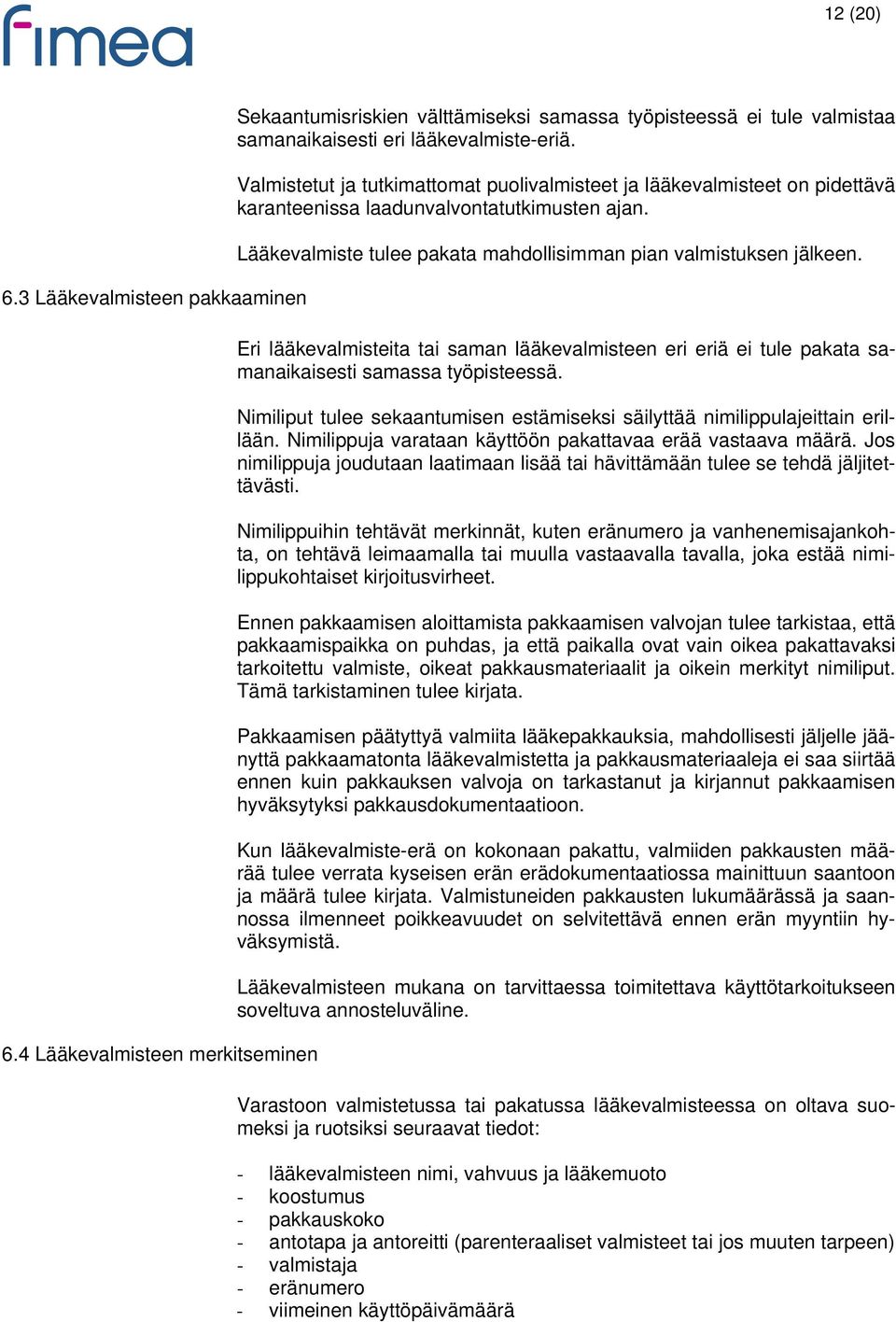 fimea

12 (20)

Sekaantumisriskien välttämiseksi samassa työpisteessä ei tule valmistaa samanaikaisesti eri lääkevalmiste-eriä.

Valmistetut ja tutkimattomat puolivalmisteet ja lääkevalmisteet on pidettävä karanteenissa laadunvalvontatutkimusten ajan.

Lääkevalmiste tulee pakata mahdollisimman pian valmistuksen jälkeen.

6.3 Lääkevalmisteen pakkaaminen

Eri lääkevalmisteita tai saman lääkevalmisteen eri eriä ei tule pakata samanaikaisesti samassa työpisteessä.

Nimiliput tulee sekaantumisen estämiseksi säilyttää nimilippulajeittain erillään. Nimilippuja varataan käyttöön pakattavaa erää vastaava määrä. Jos nimilippuja joudutaan laatimaan lisää tai hävittämään tulee se tehdä jäljitettävästi.

Nimilippuihin tehtävät merkinnät, kuten eränumero ja vanhenemisajankohta, on tehtävä leimaamalla tai muulla vastaavalla tavalla, joka estää nimilippukohtaiset kirjoitusvirheet.

Ennen pakkaamisen aloittamista pakkaamisen valvojan tulee tarkistaa, että pakkaamispaikka on puhdas, ja että paikalla ovat vain oikea pakattavaksi tarkoitettu valmiste, oikeat pakkausmateriaalit ja oikein merkityt nimiliput. Tämä tarkistaminen tulee kirjata.

Pakkaamisen päätyttyä valmiita lääkepakkauksia, mahdollisesti jäljelle jäänyttä pakkaamatonta lääkevalmistetta ja pakkausmateriaaleja ei saa siirtää ennen kuin pakkauksen valvoja on tarkastanut ja kirjannut pakkaamisen hyväksytyksi pakkausdokumentaatioon.

Kun lääkevalmiste-erä on kokonaan pakattu, valmiiden pakkausten määrää tulee verrata kyseisen erän erädokumentaatiossa mainittuun saantoon ja määrä tulee kirjata. Valmistuneiden pakkausten lukumäärässä ja saannossa ilmenneet poikkeavuudet on selvitettävä ennen erän myyntiin hyväksymistä.

Lääkevalmisteen mukana on tarvittaessa toimitettava käyttötarkoitukseen soveltuva annosteluväline.

6.4 Lääkevalmisteen merkitseminen

Varastoon valmistetussa tai pakatussa lääkevalmisteessa on oltava suomeksi ja ruotsiksi seuraavat tiedot:

- lääkevalmisteen nimi, vahvuus ja lääkemuoto
- koostumus
- pakkauskoko
- antotapa ja antoreitti (parenteraaliset valmisteet tai jos muuten tarpeen)
- valmistaja
- eränumero
- viimeinen käyttöpäivämäärä